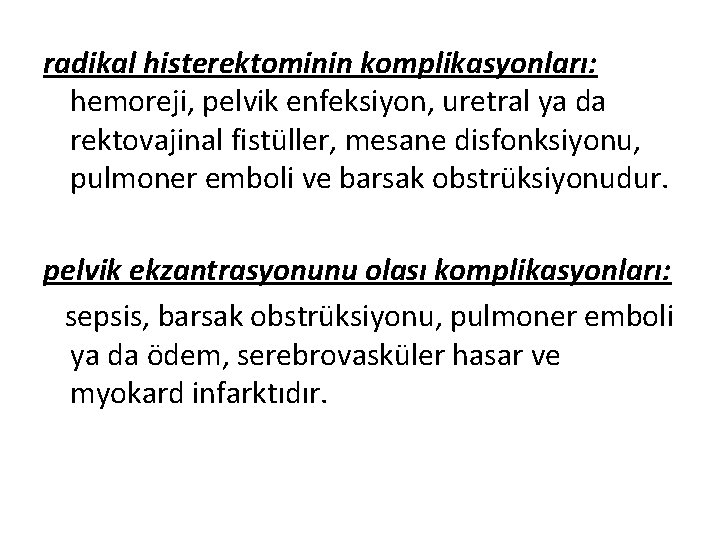 radikal histerektominin komplikasyonları: hemoreji, pelvik enfeksiyon, uretral ya da rektovajinal fistüller, mesane disfonksiyonu, pulmoner emboli ve barsak obstrüksiyonudur.

pelvik ekzantrasyonunu olası komplikasyonları: sepsis, barsak obstrüksiyonu, pulmoner emboli ya da ödem, serebrovasküler hasar ve myokard infarktıdır.